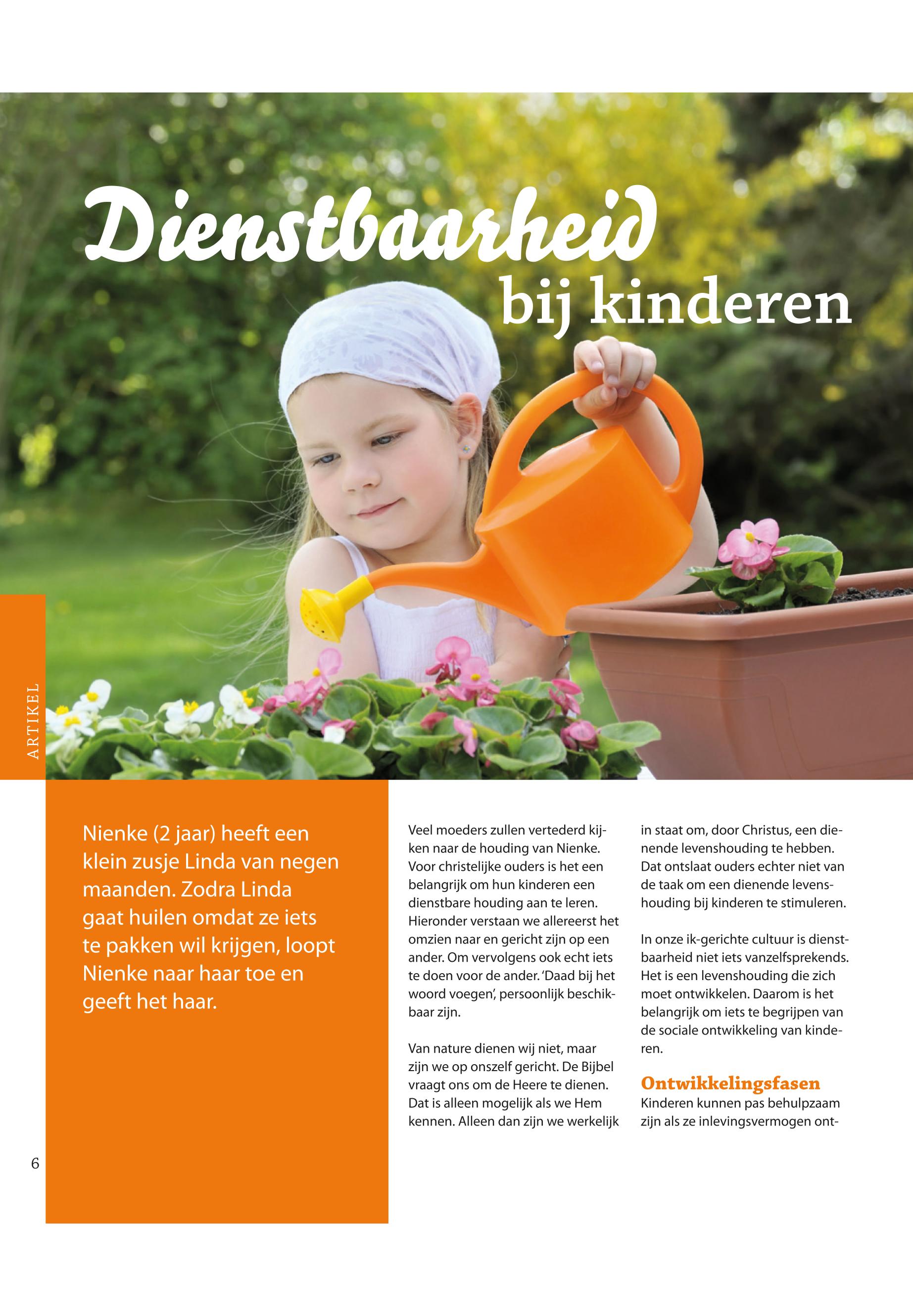 Dienstbaarheid bij kinderen

ARTIKEL

Nienke (2 jaar) heeft een klein zusje Linda van negen maanden. Zodra Linda gaat huilen omdat ze iets te pakken wil krijgen, loopt Nienke naar haar toe en geeft het haar.

Veel moeders zullen vertederd kijken naar de houding van Nienke. Voor christelijke ouders is het een belangrijk om hun kinderen een dienstbare houding aan te leren. Hieronder verstaan we allereerst het omzien naar en gericht zijn op een ander. Om vervolgens ook echt iets te doen voor de ander. 'Daad bij het woord voegen', persoonlijk beschikbaar zijn.

Van nature dienen wij niet, maar zijn we op onszelf gericht. De Bijbel vraagt ons om de Heere te dienen. Dat is alleen mogelijk als we Hem kennen. Alleen dan zijn we werkelijk in staat om, door Christus, een dienende levenshouding te hebben. Dat ontslaat ouders echter niet van de taak om een dienende levenshouding bij kinderen te stimuleren.

In onze ik-gerichte cultuur is dienstbaarheid niet iets vanzelfsprekends. Het is een levenshouding die zich moet ontwikkelen. Daarom is het belangrijk om iets te begrijpen van de sociale ontwikkeling van kinderen.

Ontwikkelingsfasen
Kinderen kunnen pas behulpzaam zijn als ze inlevingsvermogen ont-

6